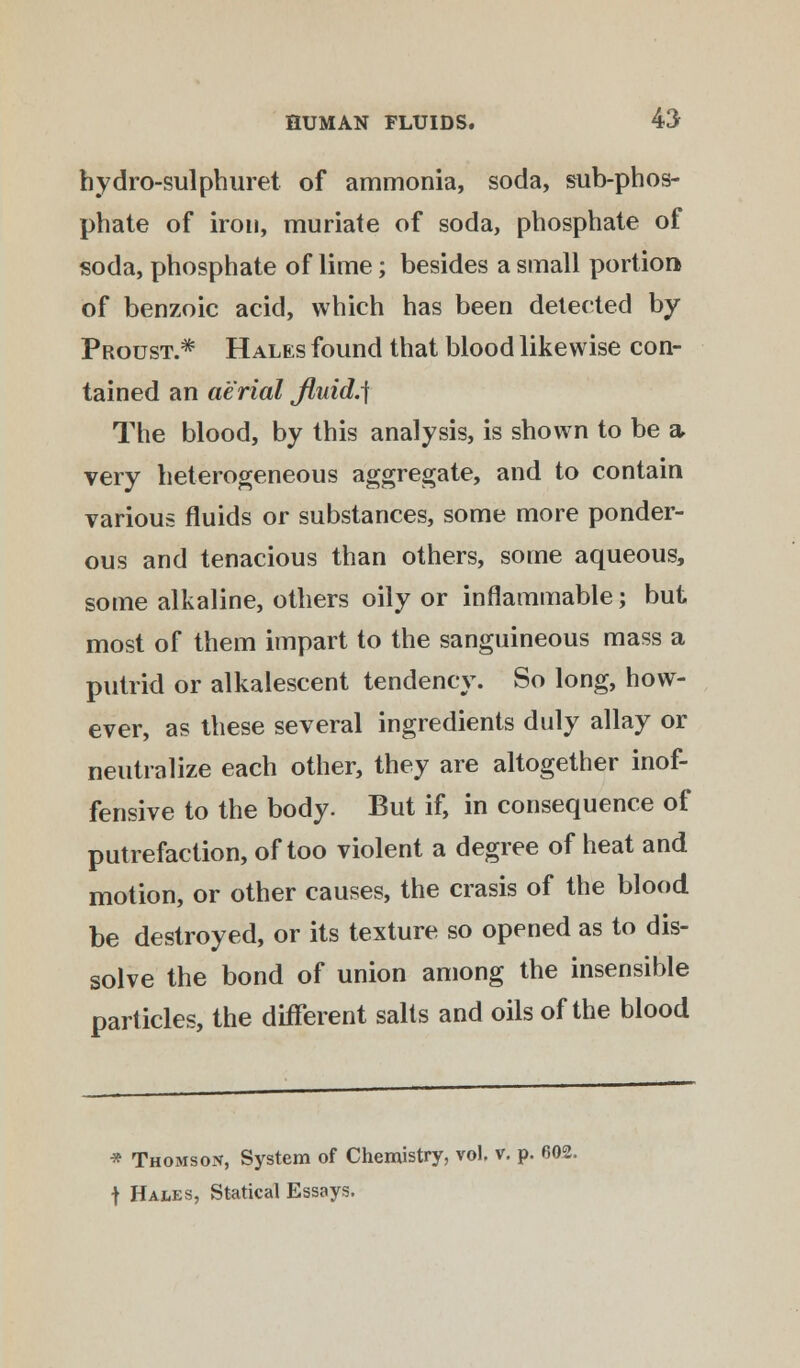 HUMAN FLUIDS. 43

hydro-sulphuret of ammonia, soda, sub-phosphate of iron, muriate of soda, phosphate of soda, phosphate of lime; besides a small portion of benzoic acid, which has been detected by Proust.* Hales found that blood likewise contained an aërial fluid.†

The blood, by this analysis, is shown to be a very heterogeneous aggregate, and to contain various fluids or substances, some more ponderous and tenacious than others, some aqueous, some alkaline, others oily or inflammable; but most of them impart to the sanguineous mass a putrid or alkalescent tendency. So long, however, as these several ingredients duly allay or neutralize each other, they are altogether inoffensive to the body. But if, in consequence of putrefaction, of too violent a degree of heat and motion, or other causes, the crasis of the blood be destroyed, or its texture so opened as to dissolve the bond of union among the insensible particles, the different salts and oils of the blood

* Thomson, System of Chemistry, vol. v. p. 602.
† Hales, Statical Essays.